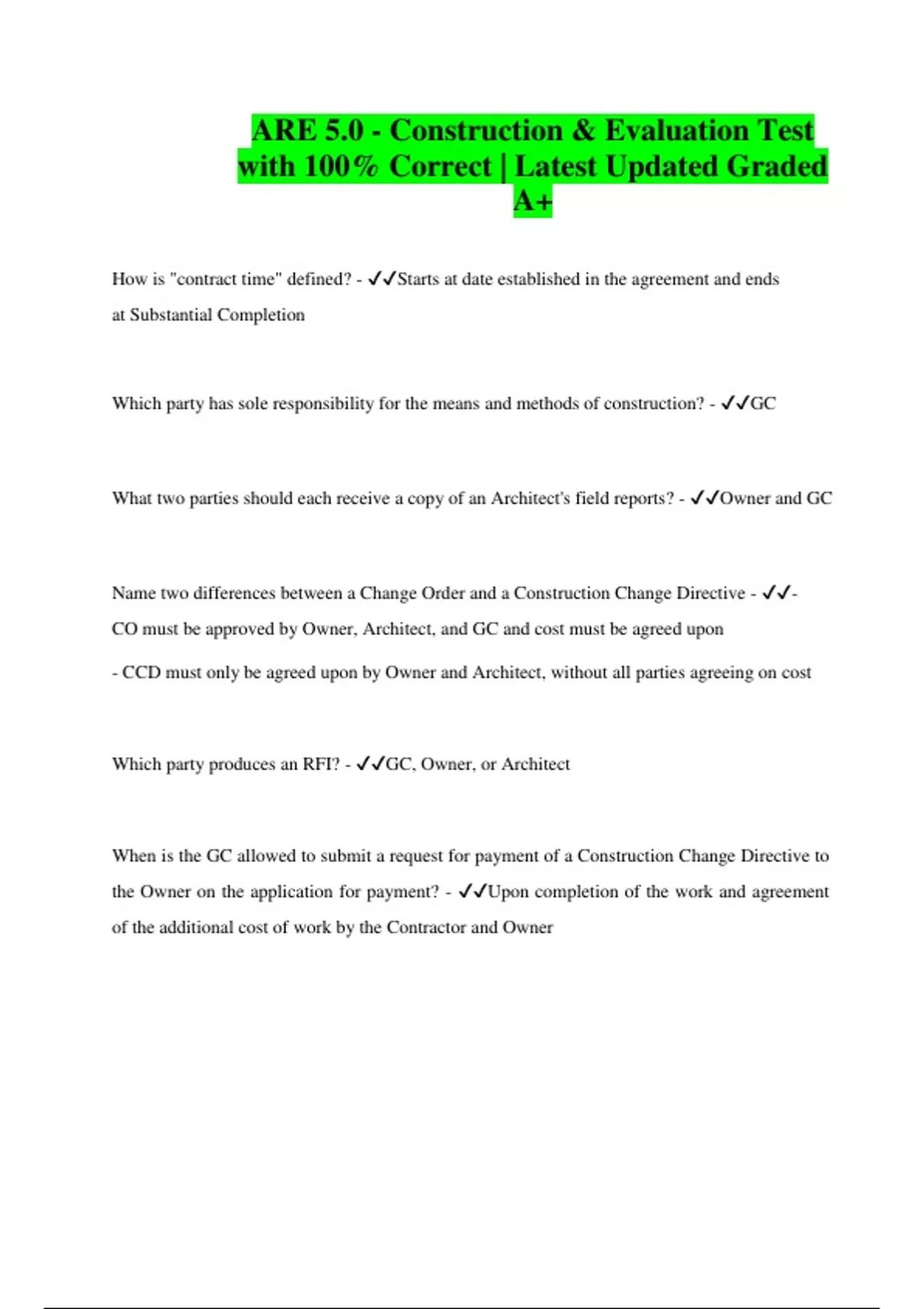 ARE 5.0 - Construction & Evaluation Test with 100% Correct | Latest Updated Graded A+

How is "contract time" defined? - ✓✓Starts at date established in the agreement and ends at Substantial Completion

Which party has sole responsibility for the means and methods of construction? - ✓✓GC

What two parties should each receive a copy of an Architect's field reports? - ✓✓Owner and GC

Name two differences between a Change Order and a Construction Change Directive - ✓✓- CO must be approved by Owner, Architect, and GC and cost must be agreed upon

- CCD must only be agreed upon by Owner and Architect, without all parties agreeing on cost

Which party produces an RFI? - ✓✓GC, Owner, or Architect

When is the GC allowed to submit a request for payment of a Construction Change Directive to the Owner on the application for payment? - ✓✓Upon completion of the work and agreement of the additional cost of work by the Contractor and Owner